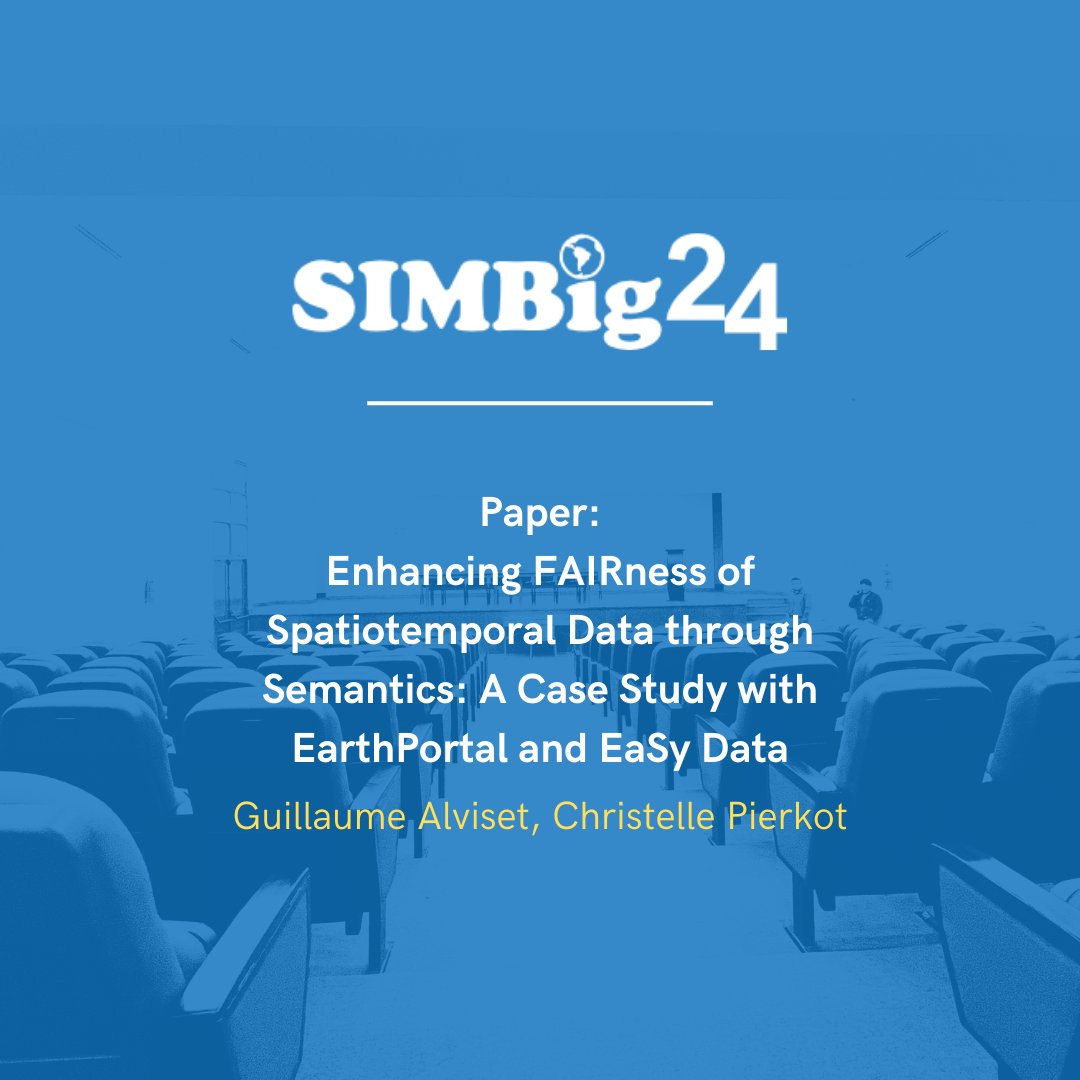 SIMBig24

Paper:
Enhancing FAIRness of Spatiotemporal Data through Semantics: A Case Study with EarthPortal and EaSy Data

Guillaume Alviset, Christelle Pierkot